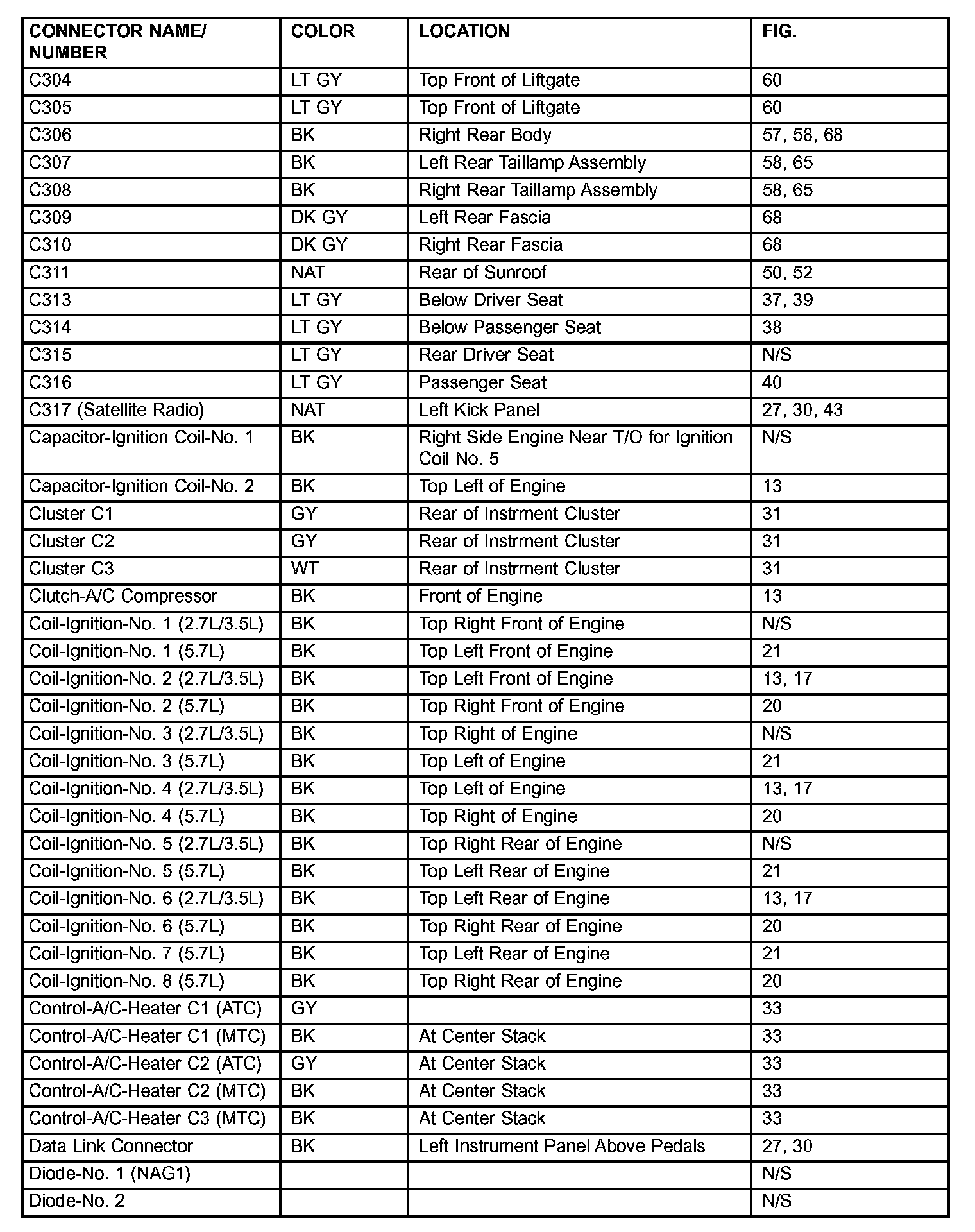 | CONNECTOR NAME/ NUMBER | COLOR | LOCATION | FIG. |
|---|---|---|---|
| C304 | LT GY | Top Front of Liftgate | 60 |
| C305 | LT GY | Top Front of Liftgate | 60 |
| C306 | BK | Right Rear Body | 57, 58, 68 |
| C307 | BK | Left Rear Taillamp Assembly | 58, 65 |
| C308 | BK | Right Rear Taillamp Assembly | 58, 65 |
| C309 | DK GY | Left Rear Fascia | 68 |
| C310 | DK GY | Right Rear Fascia | 68 |
| C311 | NAT | Rear of Sunroof | 50, 52 |
| C313 | LT GY | Below Driver Seat | 37, 39 |
| C314 | LT GY | Below Passenger Seat | 38 |
| C315 | LT GY | Rear Driver Seat | N/S |
| C316 | LT GY | Passenger Seat | 40 |
| C317 (Satellite Radio) | NAT | Left Kick Panel | 27, 30, 43 |
| Capacitor-Ignition Coil-No. 1 | BK | Right Side Engine Near T/O for Ignition Coil No. 5 | N/S |
| Capacitor-Ignition Coil-No. 2 | BK | Top Left of Engine | 13 |
| Cluster C1 | GY | Rear of Instrment Cluster | 31 |
| Cluster C2 | GY | Rear of Instrment Cluster | 31 |
| Cluster C3 | WT | Rear of Instrment Cluster | 31 |
| Clutch-A/C Compressor | BK | Front of Engine | 13 |
| Coil-Ignition-No. 1 (2.7L/3.5L) | BK | Top Right Front of Engine | N/S |
| Coil-Ignition-No. 1 (5.7L) | BK | Top Left Front of Engine | 21 |
| Coil-Ignition-No. 2 (2.7L/3.5L) | BK | Top Left Front of Engine | 13, 17 |
| Coil-Ignition-No. 2 (5.7L) | BK | Top Right Front of Engine | 20 |
| Coil-Ignition-No. 3 (2.7L/3.5L) | BK | Top Right of Engine | N/S |
| Coil-Ignition-No. 3 (5.7L) | BK | Top Left of Engine | 21 |
| Coil-Ignition-No. 4 (2.7L/3.5L) | BK | Top Left of Engine | 13, 17 |
| Coil-Ignition-No. 4 (5.7L) | BK | Top Right of Engine | 20 |
| Coil-Ignition-No. 5 (2.7L/3.5L) | BK | Top Right Rear of Engine | N/S |
| Coil-Ignition-No. 5 (5.7L) | BK | Top Left Rear of Engine | 21 |
| Coil-Ignition-No. 6 (2.7L/3.5L) | BK | Top Left Rear of Engine | 13, 17 |
| Coil-Ignition-No. 6 (5.7L) | BK | Top Right Rear of Engine | 20 |
| Coil-Ignition-No. 7 (5.7L) | BK | Top Left Rear of Engine | 21 |
| Coil-Ignition-No. 8 (5.7L) | BK | Top Right Rear of Engine | 20 |
| Control-A/C-Heater C1 (ATC) | GY | | 33 |
| Control-A/C-Heater C1 (MTC) | BK | At Center Stack | 33 |
| Control-A/C-Heater C2 (ATC) | GY | At Center Stack | 33 |
| Control-A/C-Heater C2 (MTC) | BK | At Center Stack | 33 |
| Control-A/C-Heater C3 (MTC) | BK | At Center Stack | 33 |
| Data Link Connector | BK | Left Instrument Panel Above Pedals | 27, 30 |
| Diode-No. 1 (NAG1) | | | N/S |
| Diode-No. 2 | | | N/S |